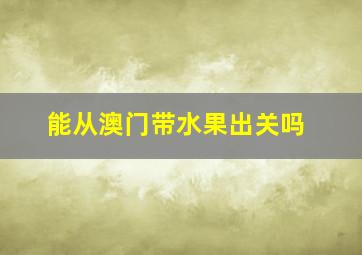 能从澳门带水果出关吗